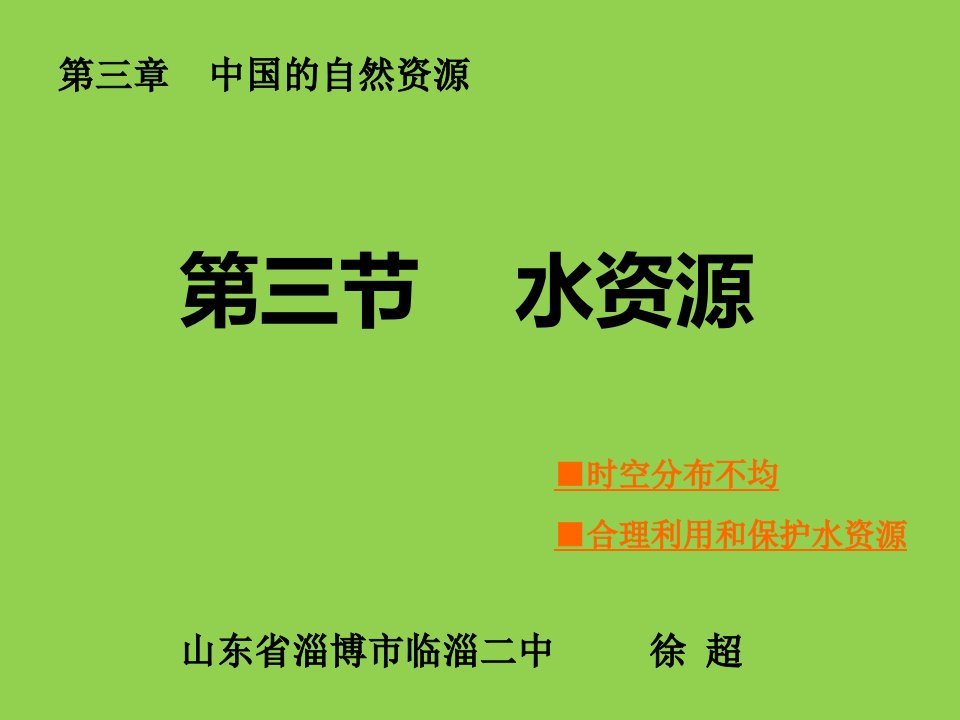 第三章　中国的自然资源

第三节　水资源

■时空分布不均

■合理利用和保护水资源

山东省淄博市临淄二中　　徐 超